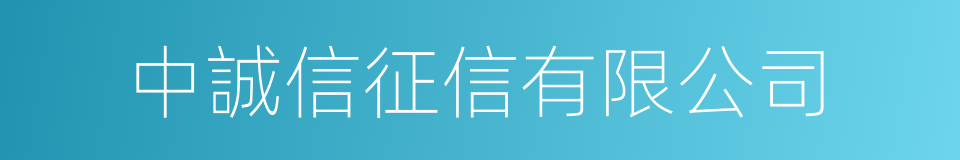 中誠信征信有限公司